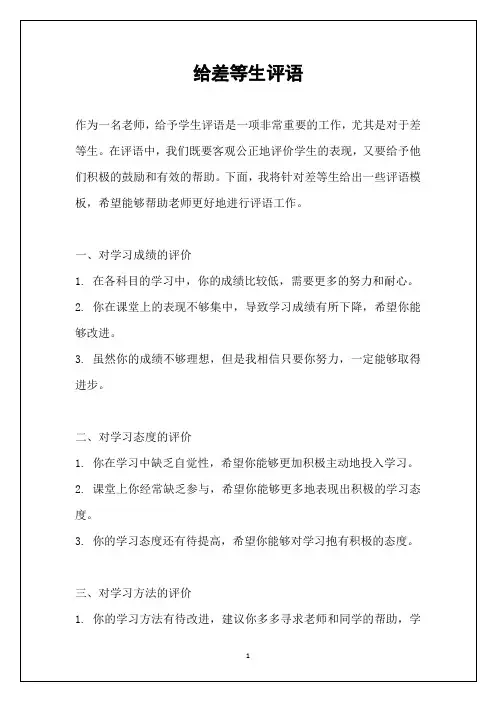 给差等生评语

作为一名老师，给予学生评语是一项非常重要的工作，尤其是对于差等生。在评语中，我们既要客观公正地评价学生的表现，又要给予他们积极的鼓励和有效的帮助。下面，我将针对差等生给出一些评语模板，希望能够帮助老师更好地进行评语工作。

一、对学习成绩的评价

1. 在各科目的学习中，你的成绩比较低，需要更多的努力和耐心。

2. 你在课堂上的表现不够集中，导致学习成绩有所下降，希望你能够改进。

3. 虽然你的成绩不够理想，但是我相信只要你努力，一定能够取得进步。

二、对学习态度的评价

1. 你在学习中缺乏自觉性，希望你能够更加积极主动地投入学习。

2. 课堂上你经常缺乏参与，希望你能够更多地表现出积极的学习态度。

3. 你的学习态度还有待提高，希望你能够对学习抱有积极的态度。

三、对学习方法的评价

1. 你的学习方法有待改进，建议你多多寻求老师和同学的帮助，学

1